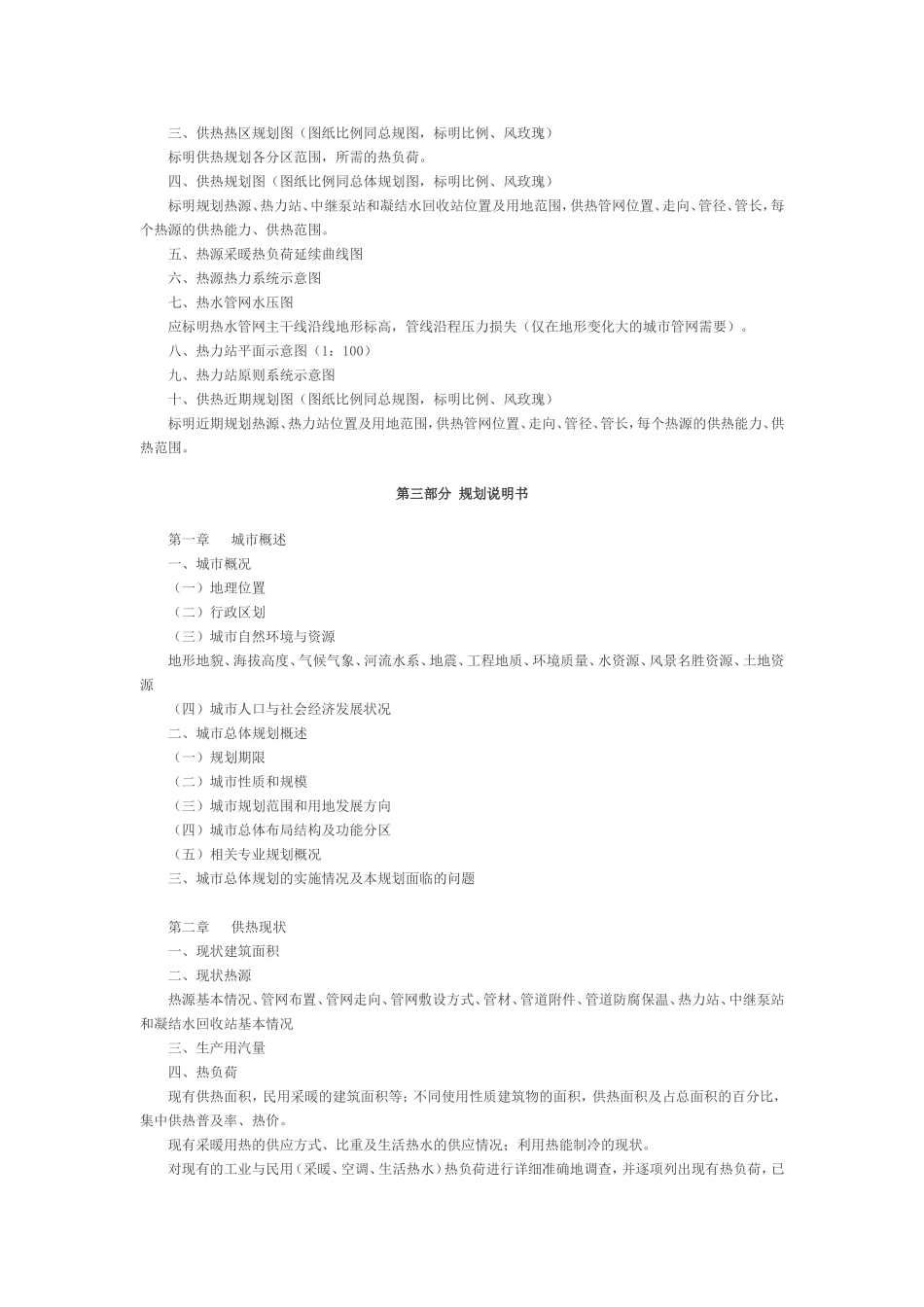 三、供热热区规划图（图纸比例同总规图，标明比例、风玫瑰）

标明供热规划各分区范围，所需的热负荷。

四、供热规划图（图纸比例同总体规划图，标明比例、风玫瑰）

标明规划热源、热力站、中继泵站和凝结水回收站位置及用地范围，供热管网位置、走向、管径、管长，每个热源的供热能力、供热范围。

五、热源采暖热负荷延续曲线图

六、热源热力系统示意图

七、热水管网水压图

应标明热水管网主干线沿线地形标高，管线沿程压力损失（仅在地形变化大的城市管网需要）。

八、热力站平面示意图（1：100）

九、热力站原则系统示意图

十、供热近期规划图（图纸比例同总规图，标明比例、风玫瑰）

标明近期规划热源、热力站位置及用地范围，供热管网位置、走向、管径、管长，每个热源的供热能力、供热范围。

第三部分 规划说明书

第一章 城市概述

一、城市概况

（一）地理位置

（二）行政区划

（三）城市自然环境与资源

地形地貌、海拔高度、气候气象、河流水系、地震、工程地质、环境质量、水资源、风景名胜资源、土地资源

（四）城市人口与社会经济发展状况

二、城市总体规划概述

（一）规划期限

（二）城市性质和规模

（三）城市规划范围和用地发展方向

（四）城市总体布局结构及功能分区

（五）相关专业规划概况

三、城市总体规划的实施情况及本规划面临的问题

第二章 供热现状

一、现状建筑面积

二、现状热源

热源基本情况、管网布置、管网走向、管网敷设方式、管材、管道附件、管道防腐保温、热力站、中继泵站和凝结水回收站基本情况

三、生产用汽量

四、热负荷

现有供热面积，民用采暖的建筑面积等；不同使用性质建筑物的面积，供热面积及占总面积的百分比，集中供热普及率、热价。

现有采暖用热的供应方式、比重及生活热水的供应情况；利用热能制冷的现状。

对现有的工业与民用（采暖、空调、生活热水）热负荷进行详细准确地调查，并逐项列出现有热负荷，已